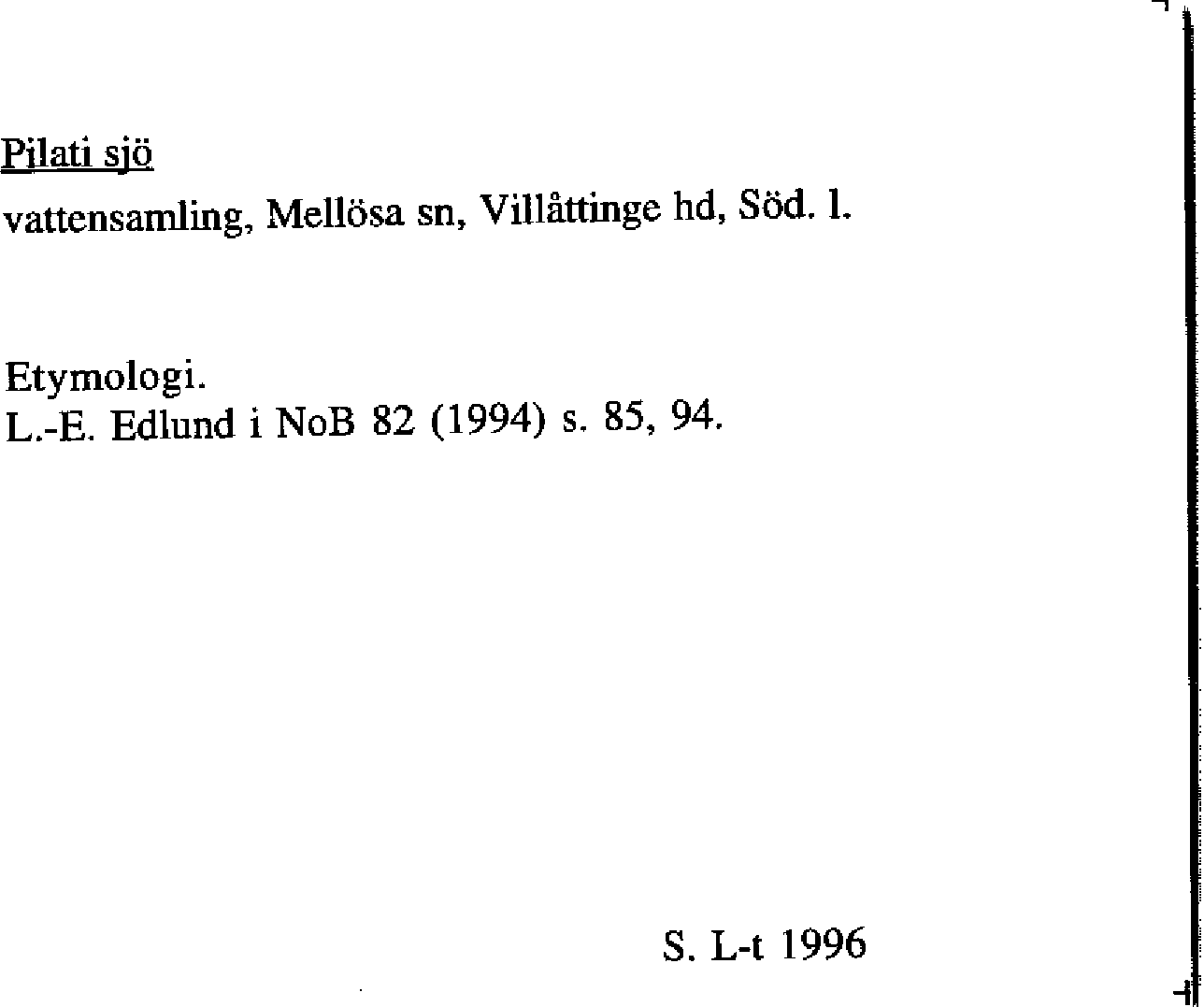 Pilati sjö

vattensamling, Mellösa sn, Villåttinge hd, Söd. l.

Etymologi.
L.-E. Edlund i NoB 82 (1994) s. 85, 94.

S. L-t 1996